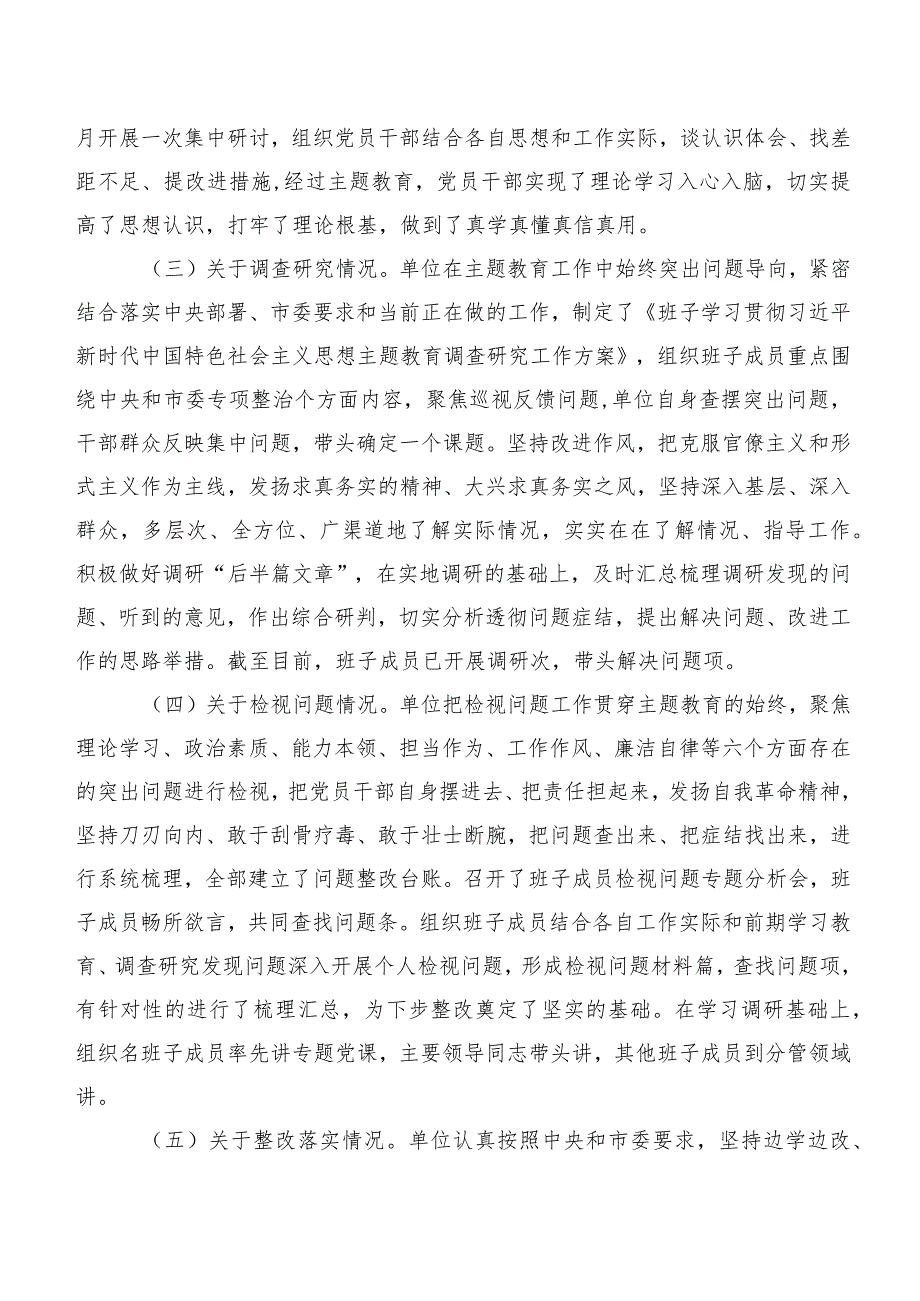 月开展一次集中研讨，组织党员干部结合各自思想和工作实际，谈认识体会、找差距不足、提改进措施,经过主题教育，党员干部实现了理论学习入心入脑，切实提高了思想认识，打牢了理论根基，做到了真学真懂真信真用。

（三）关于调查研究情况。单位在主题教育工作中始终突出问题导向，紧密结合落实中央部署、市委要求和当前正在做的工作，制定了《班子学习贯彻习近平新时代中国特色社会主义思想主题教育调查研究工作方案》，组织班子成员重点围绕中央和市委专项整治个方面内容，聚焦巡视反馈问题,单位自身查摆突出问题，干部群众反映集中问题，带头确定一个课题。坚持改进作风，把克服官僚主义和形式主义作为主线，发扬求真务实的精神、大兴求真务实之风，坚持深入基层、深入群众，多层次、全方位、广渠道地了解实际情况，实实在在了解情况、指导工作。积极做好调研“后半篇文章”，在实地调研的基础上，及时汇总梳理调研发现的问题、听到的意见，作出综合研判，切实分析透彻问题症结，提出解决问题、改进工作的思路举措。截至目前，班子成员已开展调研次，带头解决问题项。

（四）关于检视问题情况。单位把检视问题工作贯穿主题教育的始终，聚焦理论学习、政治素质、能力本领、担当作为、工作作风、廉洁自律等六个方面存在的突出问题进行检视，把党员干部自身摆进去、把责任担起来，发扬自我革命精神，坚持刀刃向内、敢于刮骨疗毒、敢于壮士断腕，把问题查出来、把症结找出来，进行系统梳理，全部建立了问题整改台账。召开了班子成员检视问题专题分析会，班子成员畅所欲言，共同查找问题条。组织班子成员结合各自工作实际和前期学习教育、调查研究发现问题深入开展个人检视问题，形成检视问题材料篇，查找问题项，有针对性的进行了梳理汇总，为下步整改奠定了坚实的基础。在学习调研基础上，组织名班子成员率先讲专题党课，主要领导同志带头讲，其他班子成员到分管领域讲。

（五）关于整改落实情况。单位认真按照中央和市委要求，坚持边学边改、